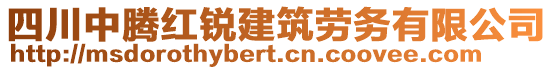 四川中腾红锐建筑劳务有限公司
http://msdorothybert.cn.coovee.com